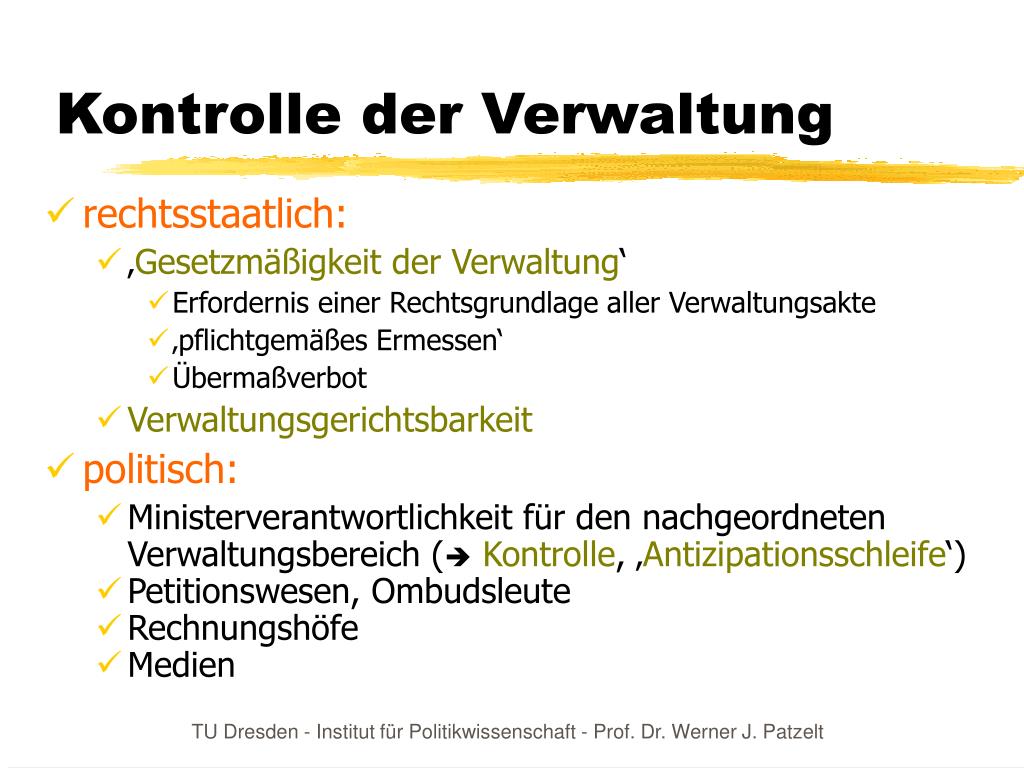 Kontrolle der Verwaltung

✓ rechtsstaatlich:

✓ ‚Gesetzmäßigkeit der Verwaltung‘

✓ Erfordernis einer Rechtsgrundlage aller Verwaltungsakte

✓ ‚pflichtgemäßes Ermessen‘

✓ Übermaßverbot

✓ Verwaltungsgerichtsbarkeit

✓ politisch:

✓ Ministerverantwortlichkeit für den nachgeordneten Verwaltungsbereich (➔ Kontrolle, ‚Antizipationsschleife‘)

✓ Petitionswesen, Ombudsleute

✓ Rechnungshöfe

✓ Medien

TU Dresden - Institut für Politikwissenschaft - Prof. Dr. Werner J. Patzelt